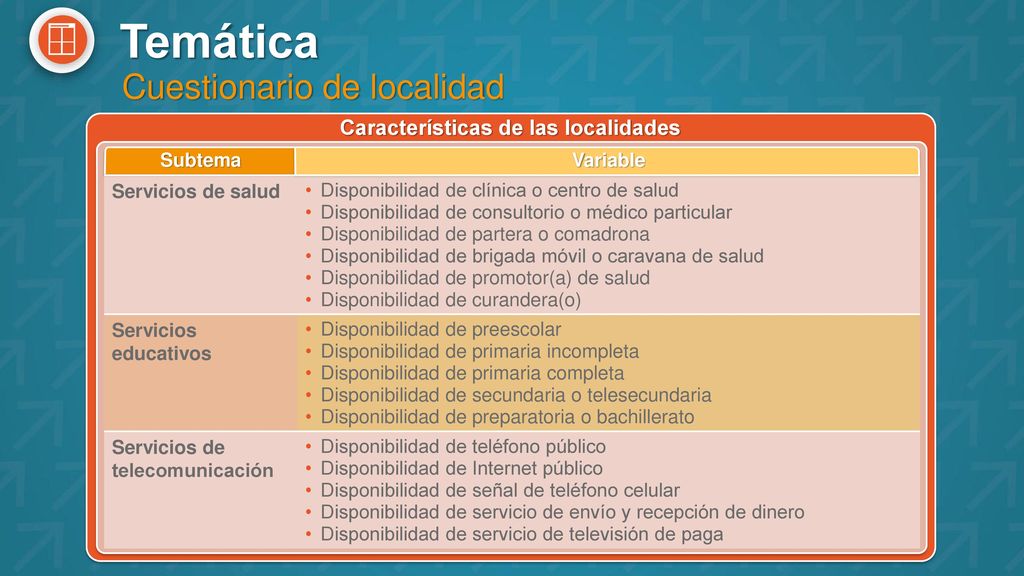 Temática
Cuestionario de localidad

Características de las localidades

| Subtema | Variable |
|---|---|
| Servicios de salud | • Disponibilidad de clínica o centro de salud • Disponibilidad de consultorio o médico particular • Disponibilidad de partera o comadrona • Disponibilidad de brigada móvil o caravana de salud • Disponibilidad de promotor(a) de salud • Disponibilidad de curandera(o) |
| Servicios educativos | • Disponibilidad de preescolar • Disponibilidad de primaria incompleta • Disponibilidad de primaria completa • Disponibilidad de secundaria o telesecundaria • Disponibilidad de preparatoria o bachillerato |
| Servicios de telecomunicación | • Disponibilidad de teléfono público • Disponibilidad de Internet público • Disponibilidad de señal de teléfono celular • Disponibilidad de servicio de envío y recepción de dinero • Disponibilidad de servicio de televisión de paga |